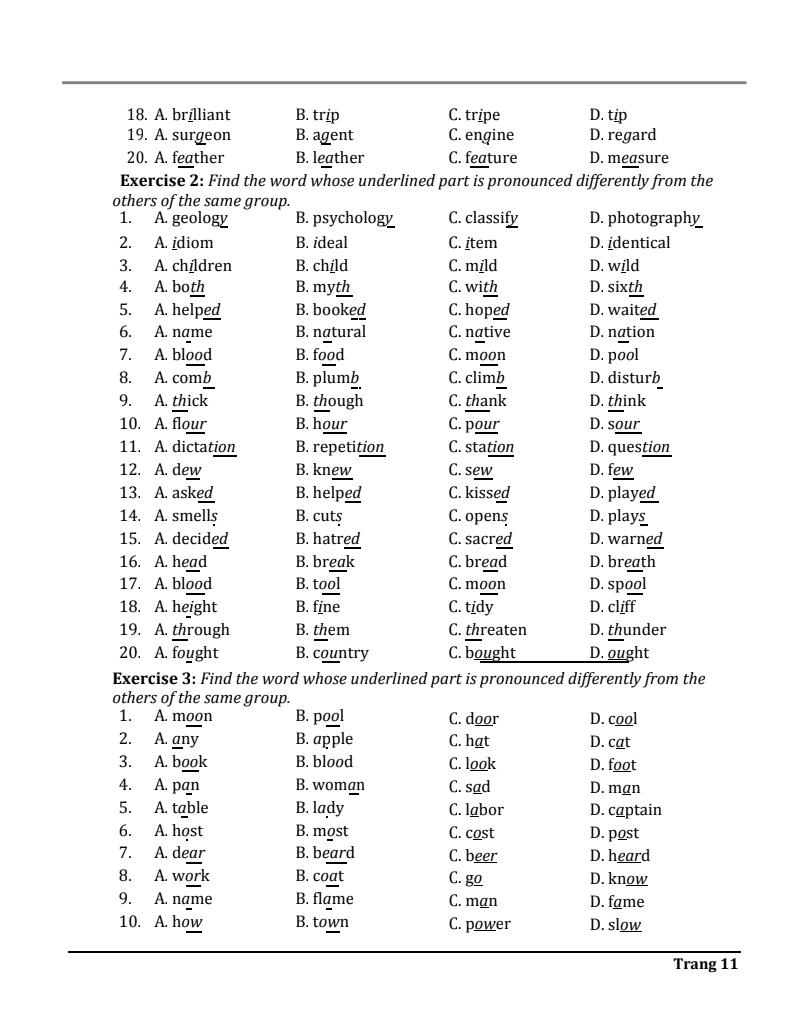 18. A. brilliant B. trip C. tripe D. tip
19. A. surgeon B. agent C. engine D. regard
20. A. feather B. leather C. feature D. measure

**Exercise 2:** *Find the word whose underlined part is pronounced differently from the others of the same group.*

1. A. geology B. psychology C. classify D. photography
2. A. idiom B. ideal C. item D. identical
3. A. children B. child C. mild D. wild
4. A. both B. myth C. with D. sixth
5. A. helped B. booked C. hoped D. waited
6. A. name B. natural C. native D. nation
7. A. blood B. food C. moon D. pool
8. A. comb B. plumb C. climb D. disturb
9. A. thick B. though C. thank D. think
10. A. flour B. hour C. pour D. sour
11. A. dictation B. repetition C. station D. question
12. A. dew B. knew C. sew D. few
13. A. asked B. helped C. kissed D. played
14. A. smells B. cuts C. opens D. plays
15. A. decided B. hatred C. sacred D. warned
16. A. head B. break C. bread D. breath
17. A. blood B. tool C. moon D. spool
18. A. height B. fine C. tidy D. cliff
19. A. through B. them C. threaten D. thunder
20. A. fought B. country C. bought D. ought

**Exercise 3:** *Find the word whose underlined part is pronounced differently from the others of the same group.*

1. A. moon B. pool C. door D. cool
2. A. any B. apple C. hat D. cat
3. A. book B. blood C. look D. foot
4. A. pan B. woman C. sad D. man
5. A. table B. lady C. labor D. captain
6. A. host B. most C. cost D. post
7. A. dear B. beard C. beer D. heard
8. A. work B. coat C. go D. know
9. A. name B. flame C. man D. fame
10. A. how B. town C. power D. slow

Trang 11